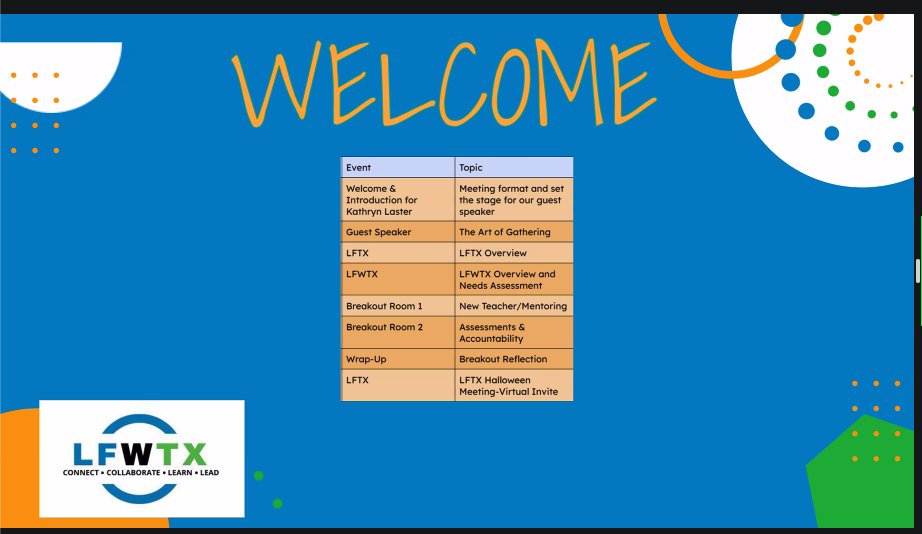 WELCOME

| Event | Topic |
|---|---|
| Welcome & Introduction for Kathryn Laster | Meeting format and set the stage for our guest speaker |
| Guest Speaker | The Art of Gathering |
| LFTX | LFTX Overview |
| LFWTX | LFWTX Overview and Needs Assessment |
| Breakout Room 1 | New Teacher/Mentoring |
| Breakout Room 2 | Assessments & Accountability |
| Wrap-Up | Breakout Reflection |
| LFTX | LFTX Halloween Meeting-Virtual Invite |

LFWTX
CONNECT • COLLABORATE • LEARN • LEAD